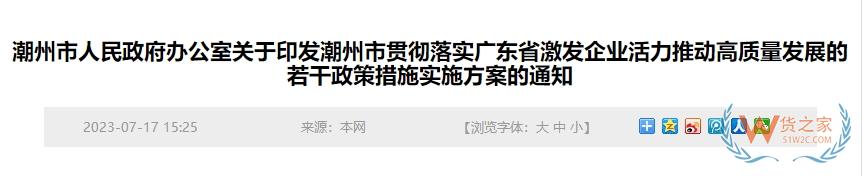 潮州市人民政府办公室关于印发潮州市贯彻落实广东省激发企业活力推动高质量发展的若干政策措施实施方案的通知

2023-07-17 15:25

来源：本网

【浏览字体：大 中 小】

货之家
51W2C.COM